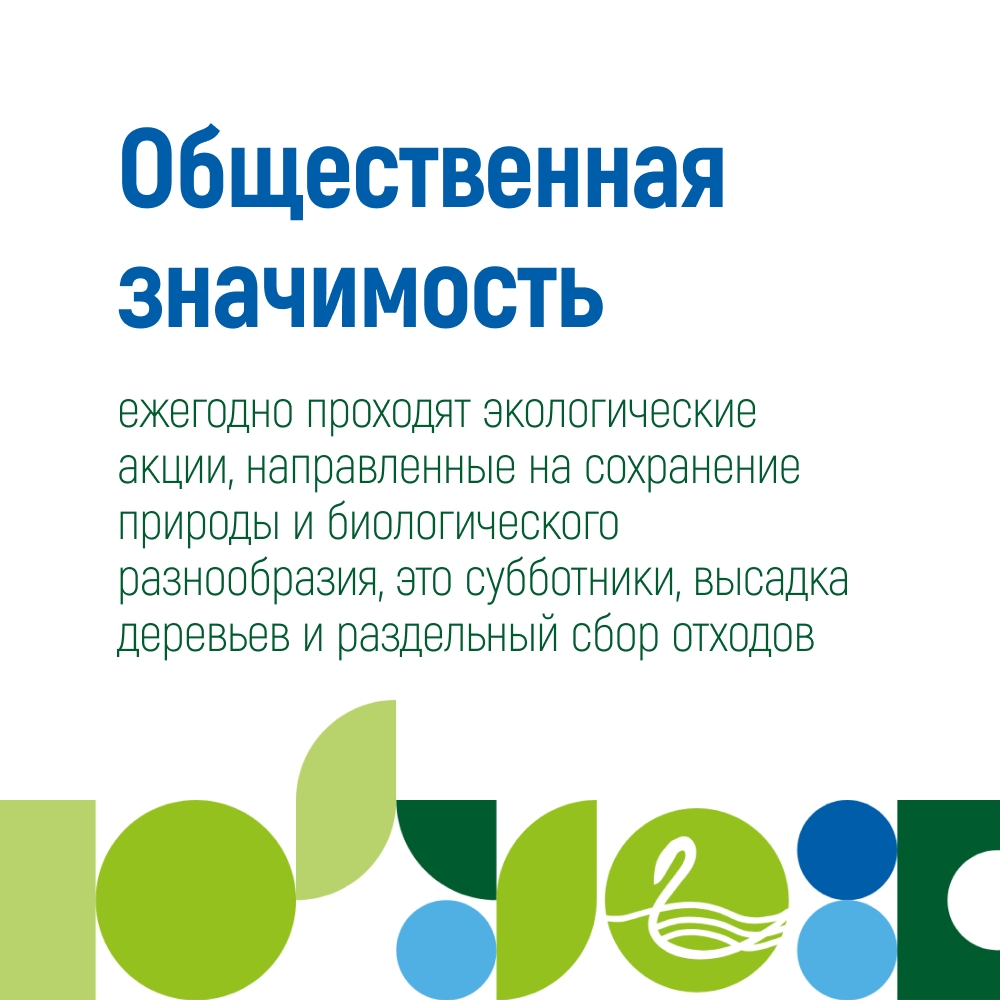 Общественная значимость

ежегодно проходят экологические акции, направленные на сохранение природы и биологического разнообразия, это субботники, высадка деревьев и раздельный сбор отходов